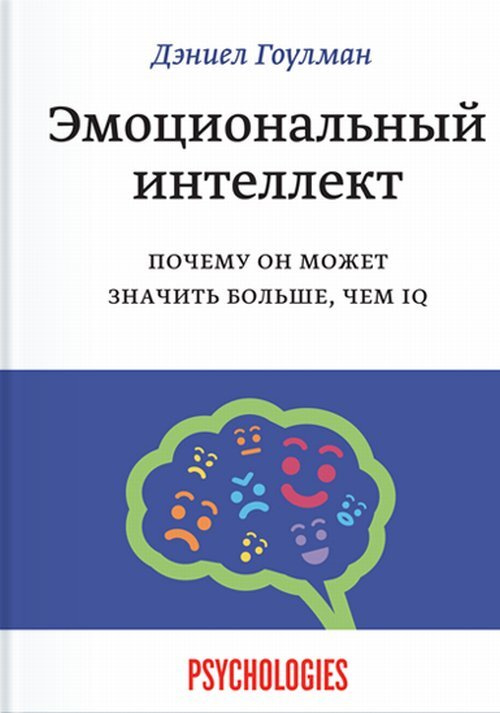 Дэниел Гоулман

Эмоциональный интеллект

ПОЧЕМУ ОН МОЖЕТ ЗНАЧИТЬ БОЛЬШЕ, ЧЕМ IQ

PSYCHOLOGIES